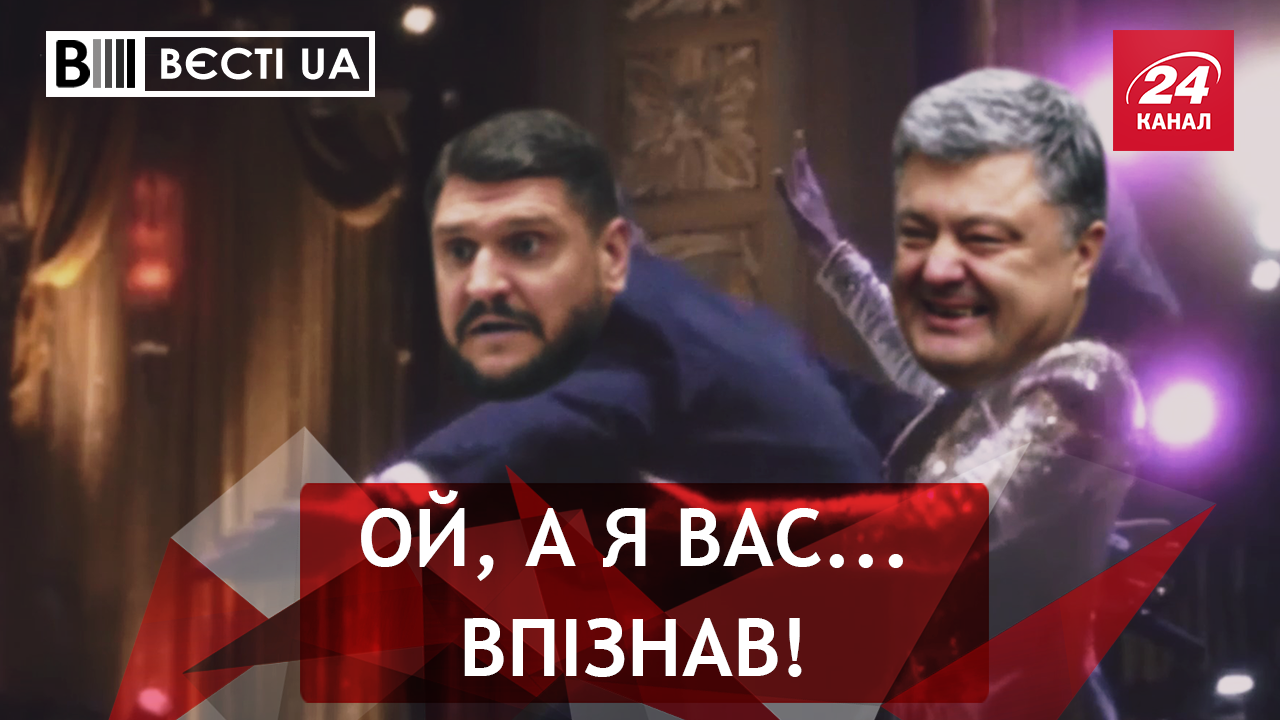 ВЄСТІ UA

24 КАНАЛ

ОЙ, А Я ВАС... ВПІЗНАВ!